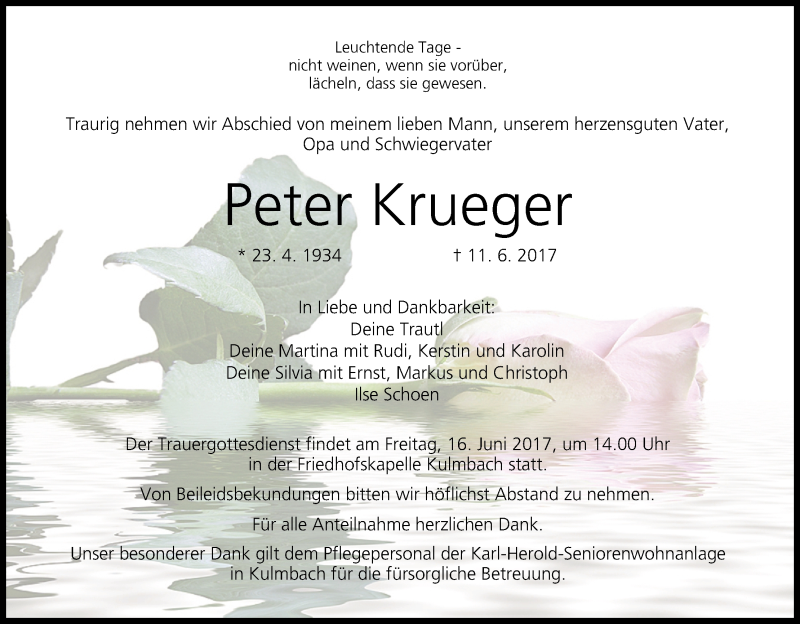 Leuchtende Tage -
nicht weinen, wenn sie vorüber,
lächeln, dass sie gewesen.

Traurig nehmen wir Abschied von meinem lieben Mann, unserem herzensguten Vater, Opa und Schwiegervater

Peter Krueger

* 23. 4. 1934 † 11. 6. 2017

In Liebe und Dankbarkeit:
Deine Trautl
Deine Martina mit Rudi, Kerstin und Karolin
Deine Silvia mit Ernst, Markus und Christoph
Ilse Schoen

Der Trauergottesdienst findet am Freitag, 16. Juni 2017, um 14.00 Uhr in der Friedhofskapelle Kulmbach statt.

Von Beileidsbekundungen bitten wir höflichst Abstand zu nehmen.

Für alle Anteilnahme herzlichen Dank.

Unser besonderer Dank gilt dem Pflegepersonal der Karl-Herold-Seniorenwohnanlage in Kulmbach für die fürsorgliche Betreuung.